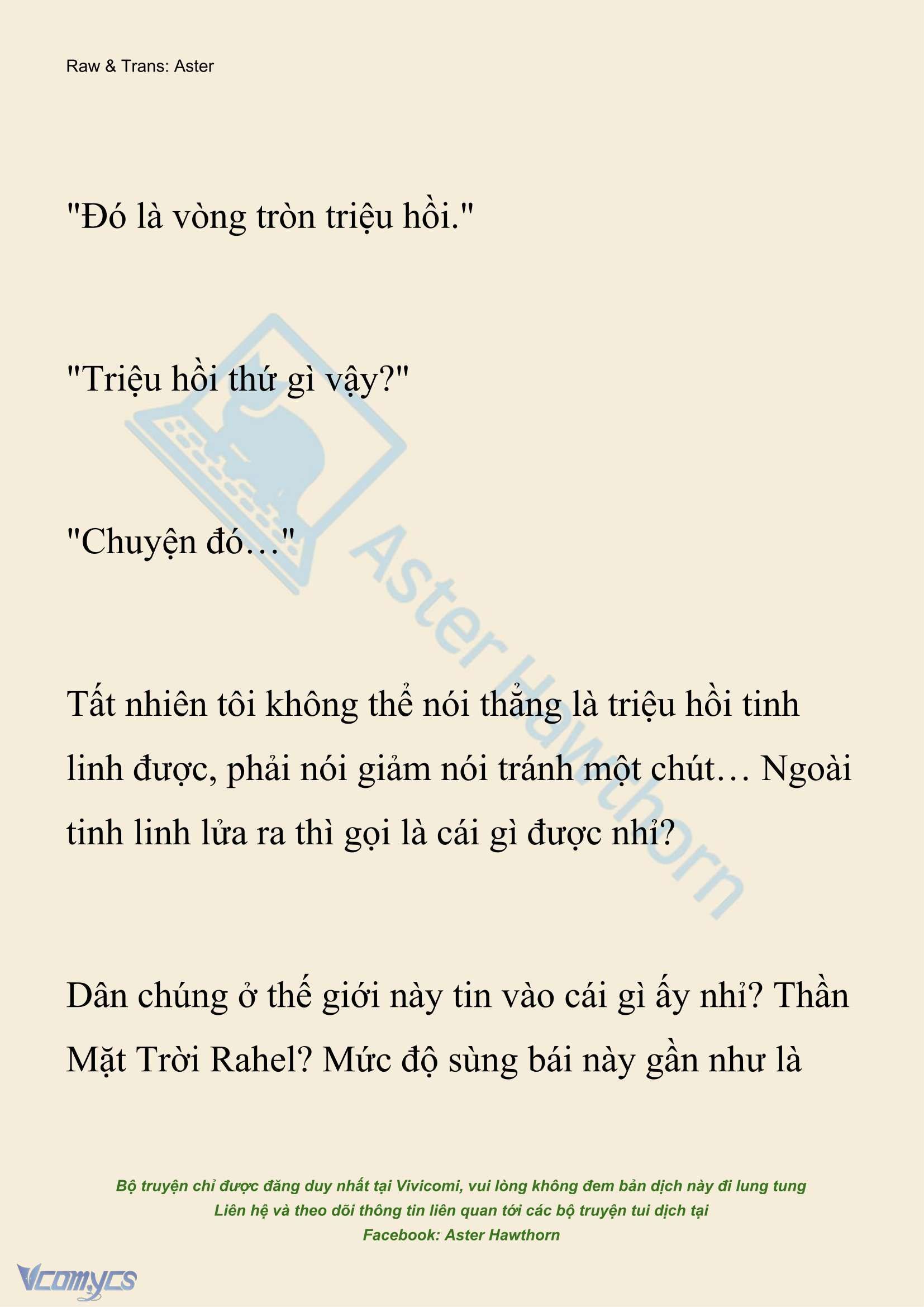 Raw & Trans: Aster

"Đó là vòng tròn triệu hồi."

"Triệu hồi thứ gì vậy?"

"Chuyện đó…"

Tất nhiên tôi không thể nói thẳng là triệu hồi tinh linh được, phải nói giảm nói tránh một chút… Ngoài tinh linh lửa ra thì gọi là cái gì được nhỉ?

Dân chúng ở thế giới này tin vào cái gì ấy nhỉ? Thần Mặt Trời Rahel? Mức độ sùng bái này gần như là

Aster Hawthorn

Bộ truyện chỉ được đăng duy nhất tại Vivicomi, vui lòng không đem bản dịch này đi lung tung
Liên hệ và theo dõi thông tin liên quan tới các bộ truyện tui dịch tại
Facebook: Aster Hawthorn

Vcomycs